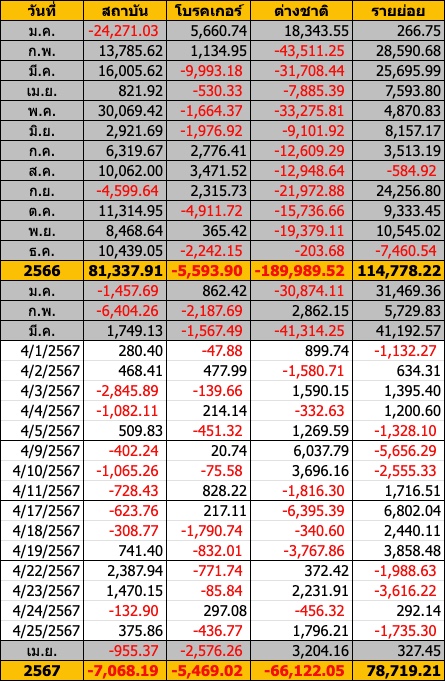 | วันที่ | สถาบัน | โบรคเกอร์ | ต่างชาติ | รายย่อย |
|---|---|---|---|---|
| ม.ค. | -24,271.03 | 5,660.74 | 18,343.55 | 266.75 |
| ก.พ. | 13,785.62 | 1,134.95 | -43,511.25 | 28,590.68 |
| มี.ค. | 16,005.62 | -9,993.18 | -31,708.44 | 25,695.99 |
| เม.ย. | 821.92 | -530.33 | -7,885.39 | 7,593.80 |
| พ.ค. | 30,069.42 | -1,664.37 | -33,275.81 | 4,870.83 |
| มิ.ย. | 2,921.69 | -1,976.92 | -9,101.92 | 8,157.17 |
| ก.ค. | 6,319.67 | 2,776.41 | -12,609.29 | 3,513.19 |
| ส.ค. | 10,062.00 | 3,471.52 | -12,948.64 | -584.92 |
| ก.ย. | -4,599.64 | 2,315.73 | -21,972.88 | 24,256.80 |
| ต.ค. | 11,314.95 | -4,911.72 | -15,736.66 | 9,333.45 |
| พ.ย. | 8,468.64 | 365.42 | -19,379.11 | 10,545.02 |
| ธ.ค. | 10,439.05 | -2,242.15 | -203.68 | -7,460.54 |
| 2566 | 81,337.91 | -5,593.90 | -189,989.52 | 114,778.22 |
| ม.ค. | -1,457.69 | 862.42 | -30,874.11 | 31,469.36 |
| ก.พ. | -6,404.26 | -2,187.69 | 2,862.15 | 5,729.83 |
| มี.ค. | 1,749.13 | -1,567.49 | -41,314.25 | 41,192.57 |
| 4/1/2567 | 280.40 | -47.88 | 899.74 | -1,132.27 |
| 4/2/2567 | 468.41 | 477.99 | -1,580.71 | 634.31 |
| 4/3/2567 | -2,845.89 | -139.66 | 1,590.15 | 1,395.40 |
| 4/4/2567 | -1,082.11 | 214.14 | -332.63 | 1,200.60 |
| 4/5/2567 | 509.83 | -451.32 | 1,269.59 | -1,328.10 |
| 4/9/2567 | -402.24 | 20.74 | 6,037.79 | -5,656.29 |
| 4/10/2567 | -1,065.26 | -75.58 | 3,696.16 | -2,555.33 |
| 4/11/2567 | -728.43 | 828.22 | -1,816.30 | 1,716.51 |
| 4/17/2567 | -623.76 | 217.11 | -6,395.39 | 6,802.04 |
| 4/18/2567 | -308.77 | -1,790.74 | -340.60 | 2,440.11 |
| 4/19/2567 | 741.40 | -832.01 | -3,767.86 | 3,858.48 |
| 4/22/2567 | 2,387.94 | -771.74 | 372.42 | -1,988.63 |
| 4/23/2567 | 1,470.15 | -85.84 | 2,231.91 | -3,616.22 |
| 4/24/2567 | -132.90 | 297.08 | -456.32 | 292.14 |
| 4/25/2567 | 375.86 | -436.77 | 1,796.21 | -1,735.30 |
| เม.ย. | -955.37 | -2,576.26 | 3,204.16 | 327.45 |
| 2567 | -7,068.19 | -5,469.02 | -66,122.05 | 78,719.21 |